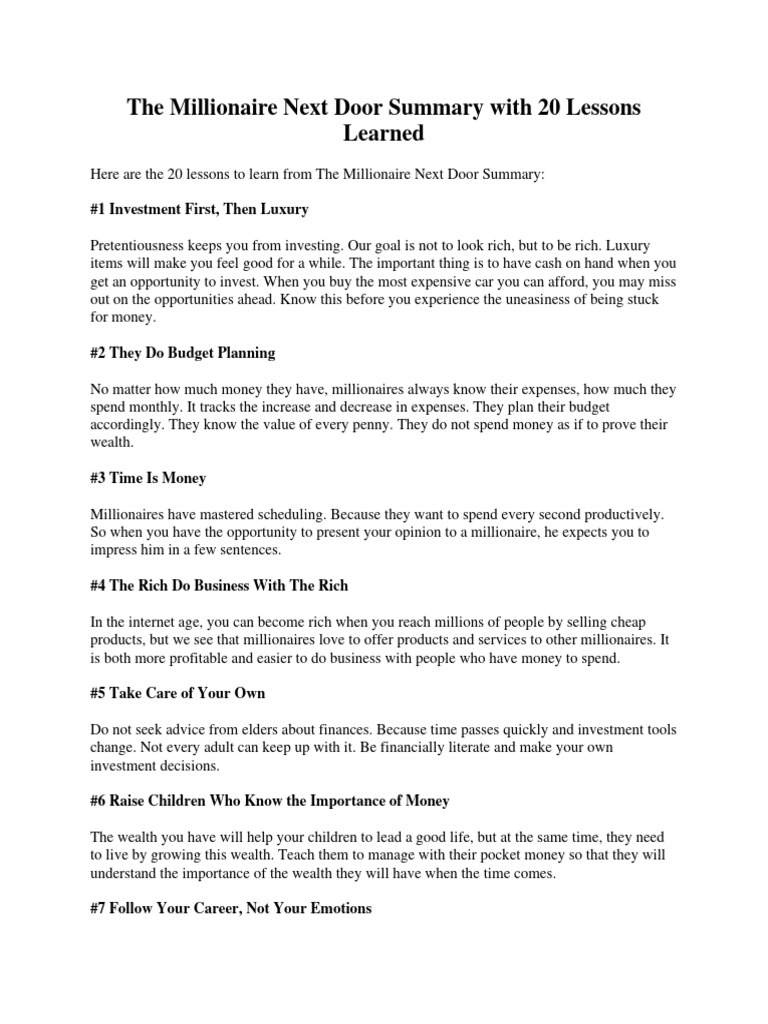 The Millionaire Next Door Summary with 20 Lessons Learned

Here are the 20 lessons to learn from The Millionaire Next Door Summary:

#1 Investment First, Then Luxury

Pretentiousness keeps you from investing. Our goal is not to look rich, but to be rich. Luxury items will make you feel good for a while. The important thing is to have cash on hand when you get an opportunity to invest. When you buy the most expensive car you can afford, you may miss out on the opportunities ahead. Know this before you experience the uneasiness of being stuck for money.

#2 They Do Budget Planning

No matter how much money they have, millionaires always know their expenses, how much they spend monthly. It tracks the increase and decrease in expenses. They plan their budget accordingly. They know the value of every penny. They do not spend money as if to prove their wealth.

#3 Time Is Money

Millionaires have mastered scheduling. Because they want to spend every second productively. So when you have the opportunity to present your opinion to a millionaire, he expects you to impress him in a few sentences.

#4 The Rich Do Business With The Rich

In the internet age, you can become rich when you reach millions of people by selling cheap products, but we see that millionaires love to offer products and services to other millionaires. It is both more profitable and easier to do business with people who have money to spend.

#5 Take Care of Your Own

Do not seek advice from elders about finances. Because time passes quickly and investment tools change. Not every adult can keep up with it. Be financially literate and make your own investment decisions.

#6 Raise Children Who Know the Importance of Money

The wealth you have will help your children to lead a good life, but at the same time, they need to live by growing this wealth. Teach them to manage with their pocket money so that they will understand the importance of the wealth they will have when the time comes.

#7 Follow Your Career, Not Your Emotions